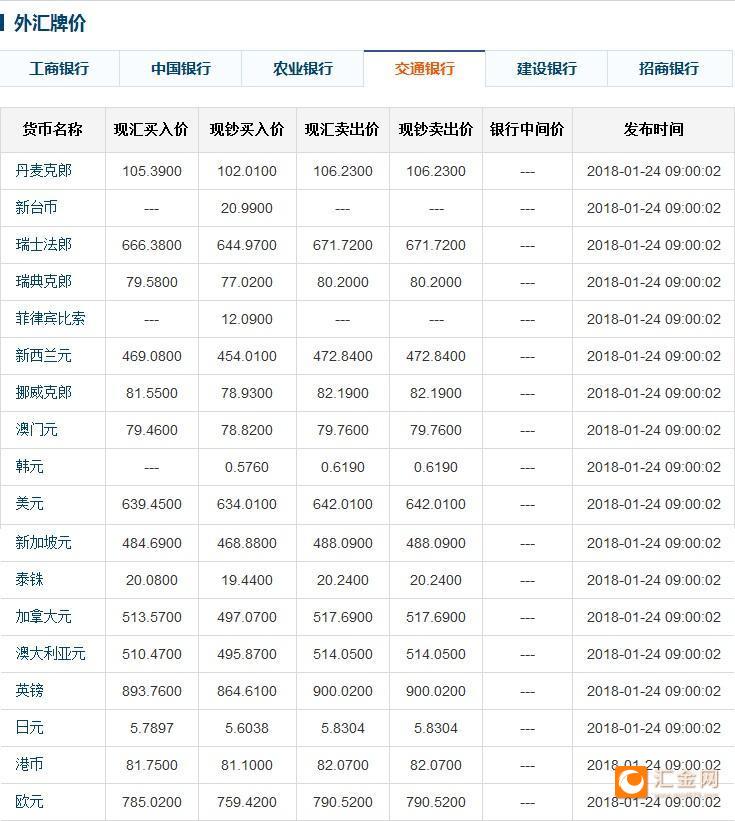 外汇牌价

工商银行 中国银行 农业银行 交通银行 建设银行 招商银行

| 货币名称 | 现汇买入价 | 现钞买入价 | 现汇卖出价 | 现钞卖出价 | 银行中间价 | 发布时间 |
|---|---|---|---|---|---|---|
| 丹麦克郎 | 105.3900 | 102.0100 | 106.2300 | 106.2300 | --- | 2018-01-24 09:00:02 |
| 新台币 | --- | 20.9900 | --- | --- | --- | 2018-01-24 09:00:02 |
| 瑞士法郎 | 666.3800 | 644.9700 | 671.7200 | 671.7200 | --- | 2018-01-24 09:00:02 |
| 瑞典克郎 | 79.5800 | 77.0200 | 80.2000 | 80.2000 | --- | 2018-01-24 09:00:02 |
| 菲律宾比索 | --- | 12.0900 | --- | --- | --- | 2018-01-24 09:00:02 |
| 新西兰元 | 469.0800 | 454.0100 | 472.8400 | 472.8400 | --- | 2018-01-24 09:00:02 |
| 挪威克郎 | 81.5500 | 78.9300 | 82.1900 | 82.1900 | --- | 2018-01-24 09:00:02 |
| 澳门元 | 79.4600 | 78.8200 | 79.7600 | 79.7600 | --- | 2018-01-24 09:00:02 |
| 韩元 | --- | 0.5760 | 0.6190 | 0.6190 | --- | 2018-01-24 09:00:02 |
| 美元 | 639.4500 | 634.0100 | 642.0100 | 642.0100 | --- | 2018-01-24 09:00:02 |
| 新加坡元 | 484.6900 | 468.8800 | 488.0900 | 488.0900 | --- | 2018-01-24 09:00:02 |
| 泰铢 | 20.0800 | 19.4400 | 20.2400 | 20.2400 | --- | 2018-01-24 09:00:02 |
| 加拿大元 | 513.5700 | 497.0700 | 517.6900 | 517.6900 | --- | 2018-01-24 09:00:02 |
| 澳大利亚元 | 510.4700 | 495.8700 | 514.0500 | 514.0500 | --- | 2018-01-24 09:00:02 |
| 英镑 | 893.7600 | 864.6100 | 900.0200 | 900.0200 | --- | 2018-01-24 09:00:02 |
| 日元 | 5.7897 | 5.6038 | 5.8304 | 5.8304 | --- | 2018-01-24 09:00:02 |
| 港币 | 81.7500 | 81.1000 | 82.0700 | 82.0700 | --- | 2018-01-24 09:00:02 |
| 欧元 | 785.0200 | 759.4200 | 790.5200 | 790.5200 | --- | 2018-01-24 09:00:02 |

汇金网